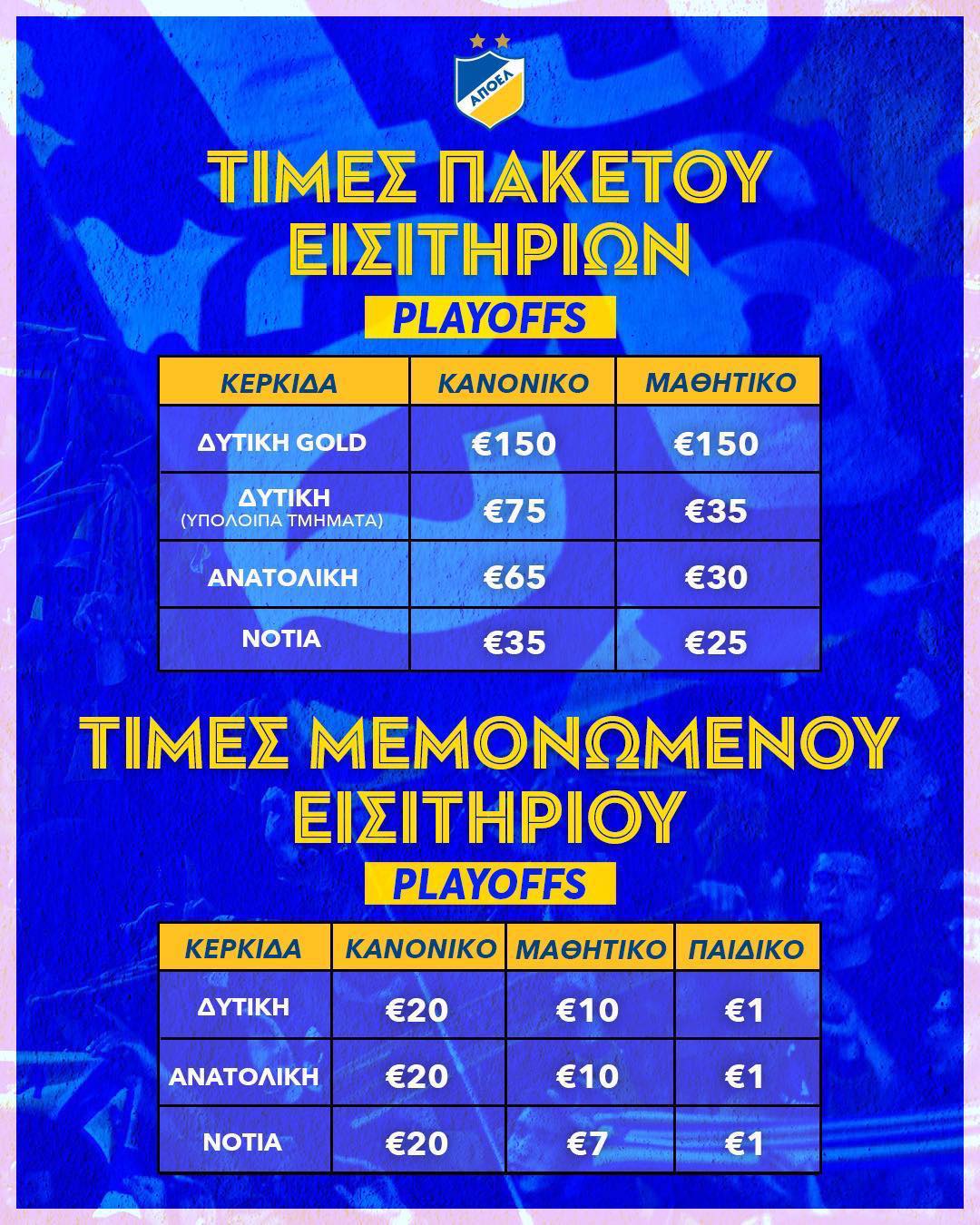 ΑΠΟΕΛ

ΤΙΜΕΣ ΠΑΚΕΤΟΥ ΕΙΣΙΤΗΡΙΩΝ

PLAYOFFS

| ΚΕΡΚΙΔΑ | ΚΑΝΟΝΙΚΟ | ΜΑΘΗΤΙΚΟ |
|---|---|---|
| ΔΥΤΙΚΗ GOLD | €150 | €150 |
| ΔΥΤΙΚΗ (ΥΠΟΛΟΙΠΑ ΤΜΗΜΑΤΑ) | €75 | €35 |
| ΑΝΑΤΟΛΙΚΗ | €65 | €30 |
| ΝΟΤΙΑ | €35 | €25 |

ΤΙΜΕΣ ΜΕΜΟΝΩΜΕΝΟΥ ΕΙΣΙΤΗΡΙΟΥ

PLAYOFFS

| ΚΕΡΚΙΔΑ | ΚΑΝΟΝΙΚΟ | ΜΑΘΗΤΙΚΟ | ΠΑΙΔΙΚΟ |
|---|---|---|---|
| ΔΥΤΙΚΗ | €20 | €10 | €1 |
| ΑΝΑΤΟΛΙΚΗ | €20 | €10 | €1 |
| ΝΟΤΙΑ | €20 | €7 | €1 |